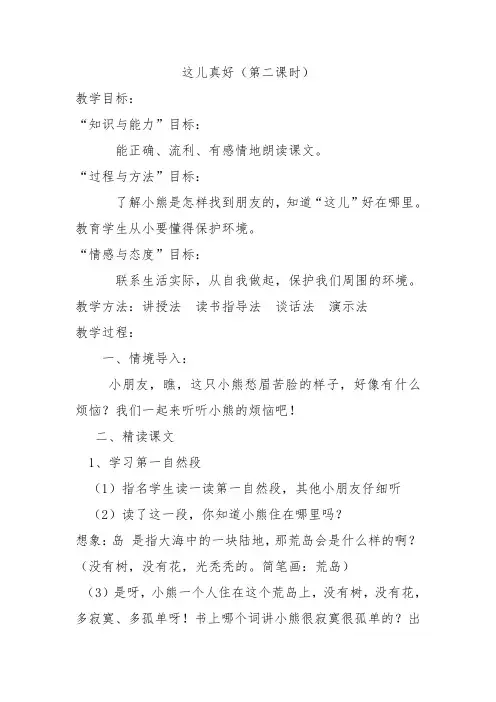 这儿真好（第二课时）

教学目标：

“知识与能力”目标：

能正确、流利、有感情地朗读课文。

“过程与方法”目标：

了解小熊是怎样找到朋友的，知道“这儿”好在哪里。教育学生从小要懂得保护环境。

“情感与态度”目标：

联系生活实际，从自我做起，保护我们周围的环境。

教学方法：讲授法　读书指导法　谈话法　演示法

教学过程：

一、情境导入：

小朋友，瞧，这只小熊愁眉苦脸的样子，好像有什么烦恼？我们一起来听听小熊的烦恼吧！

二、精读课文

1、学习第一自然段

（1）指名学生读一读第一自然段，其他小朋友仔细听

（2）读了这一段，你知道小熊住在哪里吗？

想象：岛 是指大海中的一块陆地，那荒岛会是什么样的啊？（没有树，没有花，光秃秃的。简笔画：荒岛）

（3）是呀，小熊一个人住在这个荒岛上，没有树，没有花，多寂寞、多孤单呀！书上哪个词讲小熊很寂寞很孤单的？出